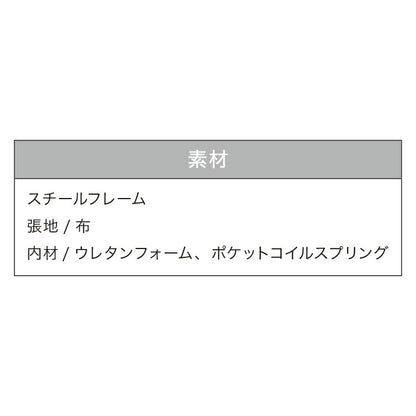 素材

スチールフレーム
張地 / 布
内材 / ウレタンフォーム、ポケットコイルスプリング